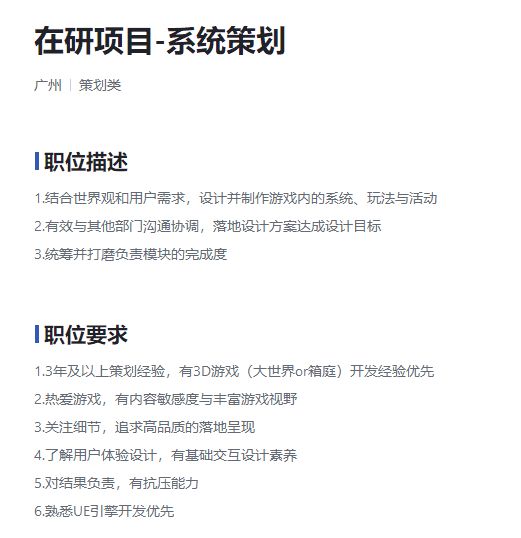 在研项目-系统策划

广州 | 策划类

职位描述

1.结合世界观和用户需求，设计并制作游戏内的系统、玩法与活动

2.有效与其他部门沟通协调，落地设计方案达成设计目标

3.统筹并打磨负责模块的完成度

职位要求

1.3年及以上策划经验，有3D游戏（大世界or箱庭）开发经验优先

2.热爱游戏，有内容敏感度与丰富游戏视野

3.关注细节，追求高品质的落地呈现

4.了解用户体验设计，有基础交互设计素养

5.对结果负责，有抗压能力

6.熟悉UE引擎开发优先